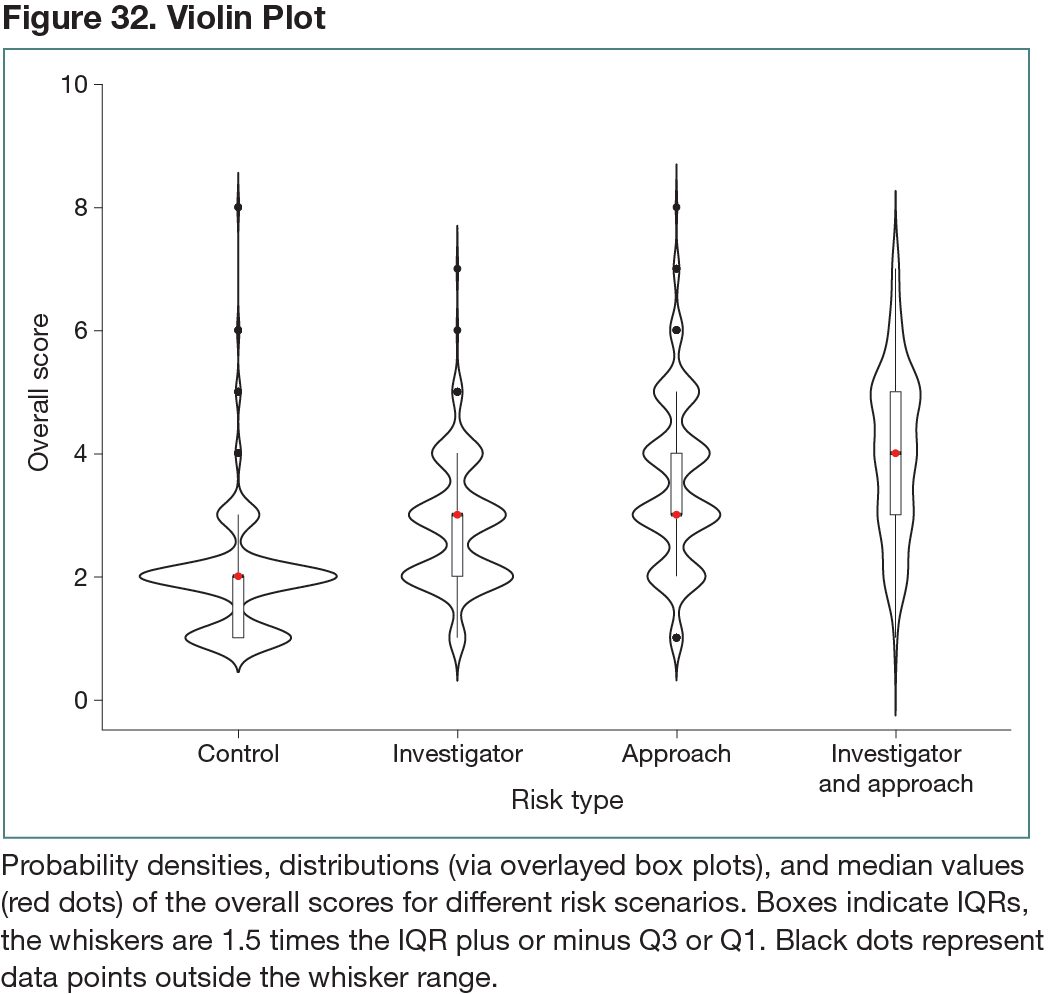 Figure 32. Violin Plot

10
8
6
4
2
0
Overall score

Control
Investigator
Approach
Investigator and approach
Risk type

Probability densities, distributions (via overlayed box plots), and median values (red dots) of the overall scores for different risk scenarios. Boxes indicate IQRs, the whiskers are 1.5 times the IQR plus or minus Q3 or Q1. Black dots represent data points outside the whisker range.